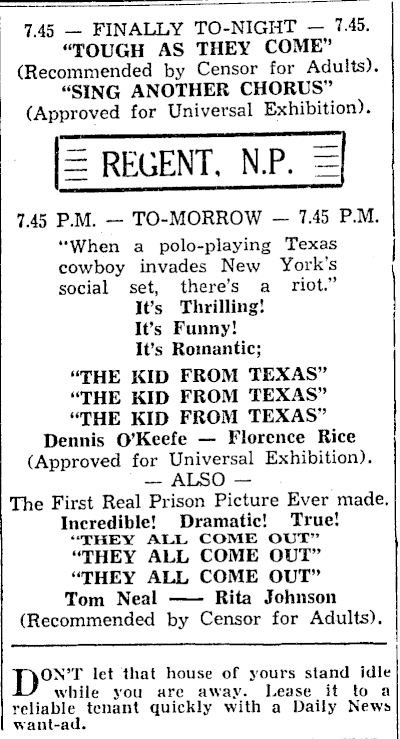 7.45 — FINALLY TO-NIGHT — 7.45.
"TOUGH AS THEY COME"
(Recommended by Censor for Adults).
"SING ANOTHER CHORUS"
(Approved for Universal Exhibition).

REGENT, N.P.

7.45 P.M. — TO-MORROW — 7.45 P.M.
"When a polo-playing Texas cowboy invades New York's social set, there's a riot."
It's Thrilling!
It's Funny!
It's Romantic;

"THE KID FROM TEXAS"
"THE KID FROM TEXAS"
"THE KID FROM TEXAS"
Dennis O'Keefe — Florence Rice
(Approved for Universal Exhibition).
— ALSO —
The First Real Prison Picture Ever made.
Incredible! Dramatic! True!
"THEY ALL COME OUT"
"THEY ALL COME OUT"
"THEY ALL COME OUT"
Tom Neal —— Rita Johnson
(Recommended by Censor for Adults).

DON'T let that house of yours stand idle while you are away. Lease it to a reliable tenant quickly with a Daily News want-ad.